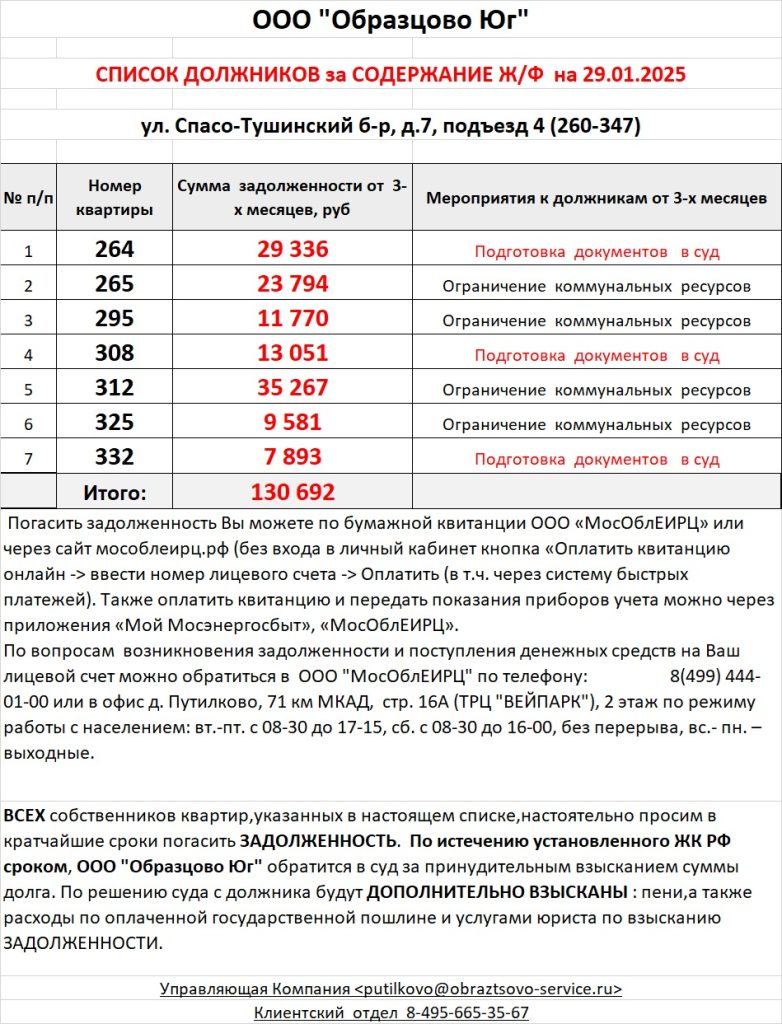 ООО "Образцово Юг"

СПИСОК ДОЛЖНИКОВ за СОДЕРЖАНИЕ Ж/Ф на 29.01.2025

ул. Спасо-Тушинский б-р, д.7, подъезд 4 (260-347)

| № п/п | Номер квартиры | Сумма задолженности от 3-х месяцев, руб | Мероприятия к должникам от 3-х месяцев |
|---|---|---|---|
| 1 | 264 | 29 336 | Подготовка документов в суд |
| 2 | 265 | 23 794 | Ограничение коммунальных ресурсов |
| 3 | 295 | 11 770 | Ограничение коммунальных ресурсов |
| 4 | 308 | 13 051 | Подготовка документов в суд |
| 5 | 312 | 35 267 | Ограничение коммунальных ресурсов |
| 6 | 325 | 9 581 | Ограничение коммунальных ресурсов |
| 7 | 332 | 7 893 | Подготовка документов в суд |
| | Итого: | 130 692 | |

Погасить задолженность Вы можете по бумажной квитанции ООО «МосОблЕИРЦ» или через сайт мособлеирц.рф (без входа в личный кабинет кнопка «Оплатить квитанцию онлайн -> ввести номер лицевого счета -> Оплатить (в т.ч. через систему быстрых платежей). Также оплатить квитанцию и передать показания приборов учета можно через приложения «Мой Мосэнергосбыт», «МосОблЕИРЦ».
По вопросам возникновения задолженности и поступления денежных средств на Ваш лицевой счет можно обратиться в ООО "МосОблЕИРЦ" по телефону: 8(499) 444-01-00 или в офис д. Путилково, 71 км МКАД, стр. 16А (ТРЦ "ВЕЙПАРК"), 2 этаж по режиму работы с населением: вт.-пт. с 08-30 до 17-15, сб. с 08-30 до 16-00, без перерыва, вс.- пн. – выходные.

ВСЕХ собственников квартир,указанных в настоящем списке,настоятельно просим в кратчайшие сроки погасить ЗАДОЛЖЕННОСТЬ. По истечению установленного ЖК РФ сроком, ООО "Образцово Юг" обратится в суд за принудительным взысканием суммы долга. По решению суда с должника будут ДОПОЛНИТЕЛЬНО ВЗЫСКАНЫ : пени,а также расходы по оплаченной государственной пошлине и услугами юриста по взысканию ЗАДОЛЖЕННОСТИ.

Управляющая Компания <putilkovo@obraztsovo-service.ru>
Клиентский отдел 8-495-665-35-67